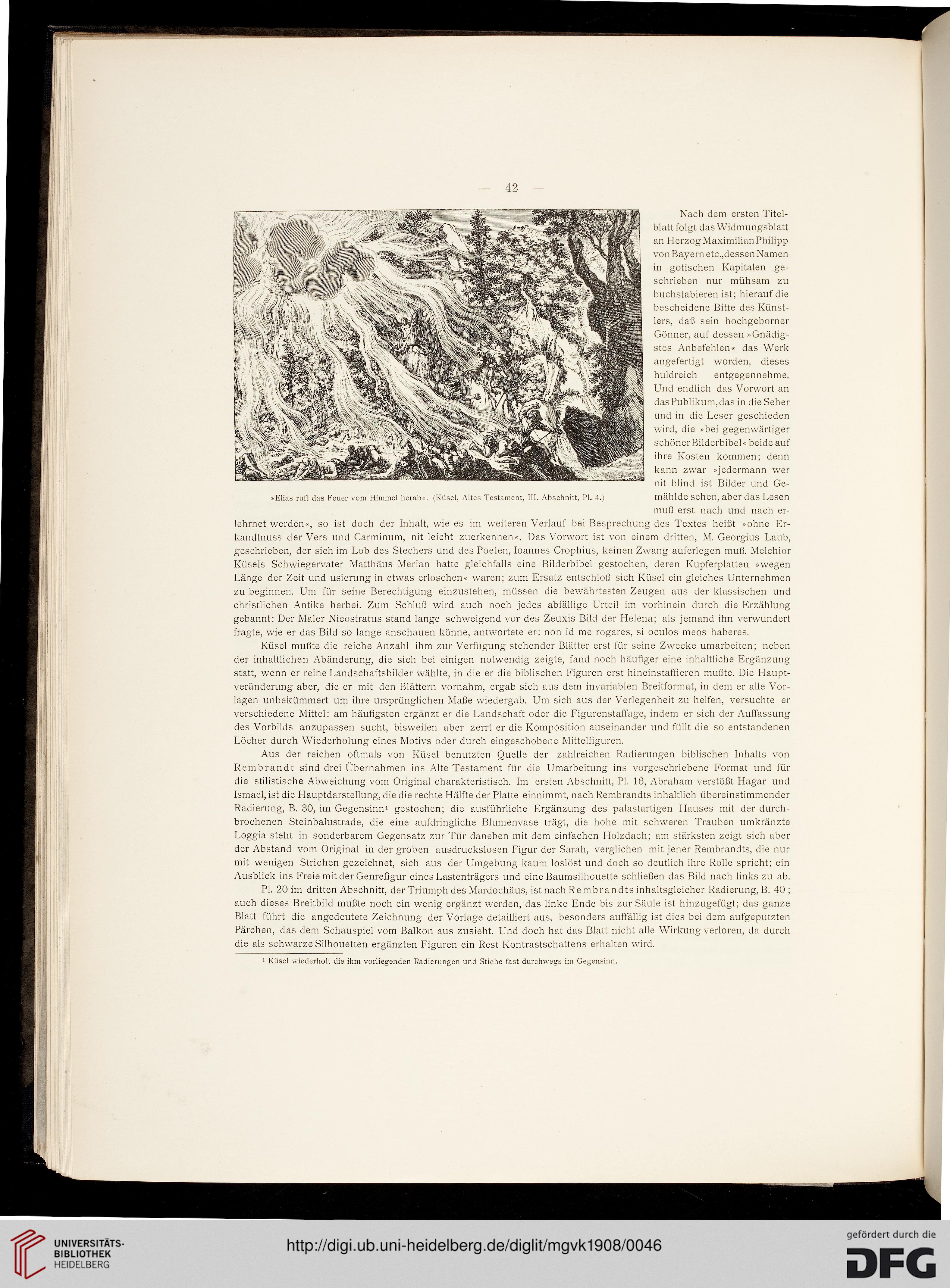 — 42 —

»Elias ruft das Feuer vom Himmel herab«. (Küsel, Altes Testament, III. Abschnitt, Pl. 4.)

Nach dem ersten Titelblatt folgt das Widmungsblatt an Herzog Maximilian Philipp von Bayern etc., dessen Namen in gotischen Kapitalen geschrieben nur mühsam zu buchstabieren ist; hierauf die bescheidene Bitte des Künstlers, daß sein hochgeborner Gönner, auf dessen »Gnädigstes Anbefehlen« das Werk angefertigt worden, dieses huldreich entgegennehme. Und endlich das Vorwort an das Publikum, das in die Seher und in die Leser geschieden wird, die »bei gegenwärtiger schöner Bilderbibel« beide auf ihre Kosten kommen; denn kann zwar »jedermann wer nit blind ist Bilder und Gemählde sehen, aber das Lesen muß erst nach und nach erlehrnet werden«, so ist doch der Inhalt, wie es im weiteren Verlauf bei Besprechung des Textes heißt »ohne Erkandtnuss der Vers und Carminum, nit leicht zuerkennen«. Das Vorwort ist von einem dritten, M. Georgius Laub, geschrieben, der sich im Lob des Stechers und des Poeten, Ioannes Crophius, keinen Zwang auferlegen muß. Melchior Küsels Schwiegervater Matthäus Merian hatte gleichfalls eine Bilderbibel gestochen, deren Kupferplatten »wegen Länge der Zeit und usierung in etwas erloschen« waren; zum Ersatz entschloß sich Küsel ein gleiches Unternehmen zu beginnen. Um für seine Berechtigung einzustehen, müssen die bewährtesten Zeugen aus der klassischen und christlichen Antike herbei. Zum Schluß wird auch noch jedes abfällige Urteil im vorhinein durch die Erzählung gebannt: Der Maler Nicostratus stand lange schweigend vor des Zeuxis Bild der Helena; als jemand ihn verwundert fragte, wie er das Bild so lange anschauen könne, antwortete er: non id me rogares, si oculos meos haberes.

Küsel mußte die reiche Anzahl ihm zur Verfügung stehender Blätter erst für seine Zwecke umarbeiten; neben der inhaltlichen Abänderung, die sich bei einigen notwendig zeigte, fand noch häufiger eine inhaltliche Ergänzung statt, wenn er reine Landschaftsbilder wählte, in die er die biblischen Figuren erst hineinstaffieren mußte. Die Hauptveränderung aber, die er mit den Blättern vornahm, ergab sich aus dem invariablen Breitformat, in dem er alle Vorlagen unbekümmert um ihre ursprünglichen Maße wiedergab. Um sich aus der Verlegenheit zu helfen, versuchte er verschiedene Mittel: am häufigsten ergänzt er die Landschaft oder die Figurenstaffage, indem er sich der Auffassung des Vorbilds anzupassen sucht, bisweilen aber zerrt er die Komposition auseinander und füllt die so entstandenen Löcher durch Wiederholung eines Motivs oder durch eingeschobene Mittelfiguren.

Aus der reichen oftmals von Küsel benutzten Quelle der zahlreichen Radierungen biblischen Inhalts von Rembrandt sind drei Übernahmen ins Alte Testament für die Umarbeitung ins vorgeschriebene Format und für die stilistische Abweichung vom Original charakteristisch. Im ersten Abschnitt, Pl. 16, Abraham verstößt Hagar und Ismael, ist die Hauptdarstellung, die die rechte Hälfte der Platte einnimmt, nach Rembrandts inhaltlich übereinstimmender Radierung, B. 30, im Gegensinn¹ gestochen; die ausführliche Ergänzung des palastartigen Hauses mit der durchbrochenen Steinbalustrade, die eine aufdringliche Blumenvase trägt, die hohe mit schweren Trauben umkränzte Loggia steht in sonderbarem Gegensatz zur Tür daneben mit dem einfachen Holzdach; am stärksten zeigt sich aber der Abstand vom Original in der groben ausdruckslosen Figur der Sarah, verglichen mit jener Rembrandts, die nur mit wenigen Strichen gezeichnet, sich aus der Umgebung kaum loslöst und doch so deutlich ihre Rolle spricht; ein Ausblick ins Freie mit der Genrefigur eines Lastenträgers und eine Baumsilhouette schließen das Bild nach links zu ab.

Pl. 20 im dritten Abschnitt, der Triumph des Mardochäus, ist nach Rembrandts inhaltsgleicher Radierung, B. 40; auch dieses Breitbild mußte noch ein wenig ergänzt werden, das linke Ende bis zur Säule ist hinzugefügt; das ganze Blatt führt die angedeutete Zeichnung der Vorlage detailliert aus, besonders auffällig ist dies bei dem aufgeputzten Pärchen, das dem Schauspiel vom Balkon aus zusieht. Und doch hat das Blatt nicht alle Wirkung verloren, da durch die als schwarze Silhouetten ergänzten Figuren ein Rest Kontrastschattens erhalten wird.

¹ Küsel wiederholt die ihm vorliegenden Radierungen und Stiche fast durchwegs im Gegensinn.

UNIVERSITÄTS-BIBLIOTHEK HEIDELBERG
http://digi.ub.uni-heidelberg.de/diglit/mgvk1908/0046
gefördert durch die DFG